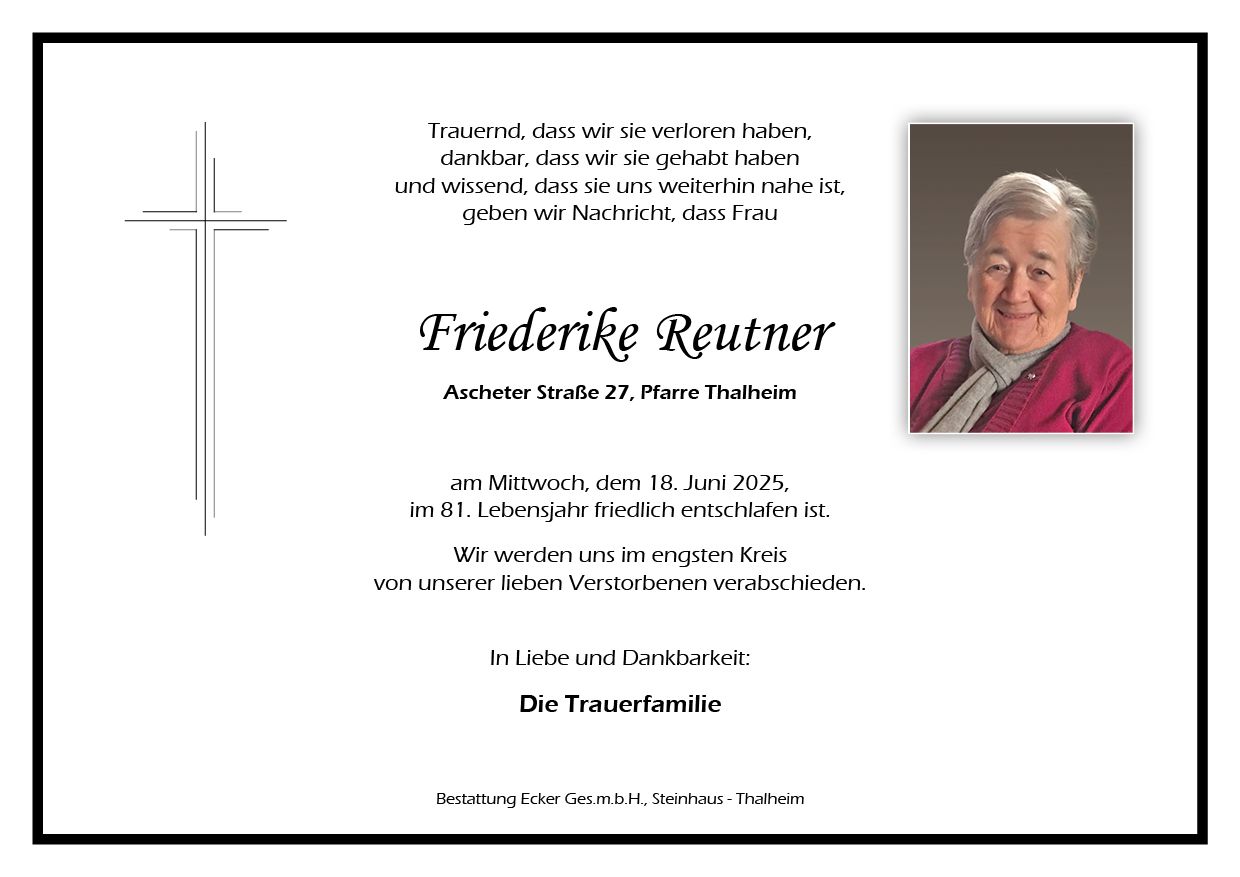 Trauernd, dass wir sie verloren haben,
dankbar, dass wir sie gehabt haben
und wissend, dass sie uns weiterhin nahe ist,
geben wir Nachricht, dass Frau

Friederike Reutner

Ascheter Straße 27, Pfarre Thalheim

am Mittwoch, dem 18. Juni 2025,
im 81. Lebensjahr friedlich entschlafen ist.

Wir werden uns im engsten Kreis
von unserer lieben Verstorbenen verabschieden.

In Liebe und Dankbarkeit:

Die Trauerfamilie

Bestattung Ecker Ges.m.b.H., Steinhaus - Thalheim